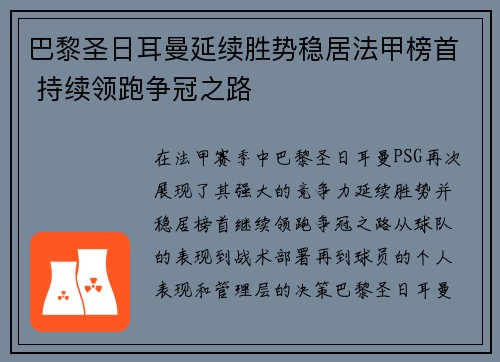 巴黎圣日耳曼延续胜势稳居法甲榜首 持续领跑争冠之路

在法甲赛季中巴黎圣日耳曼PSG再次展现了其强大的竞争力延续胜势并稳居榜首继续领跑争冠之路从球队的表现到战术部署再到球员的个人表现和管理层的决策巴黎圣日耳曼